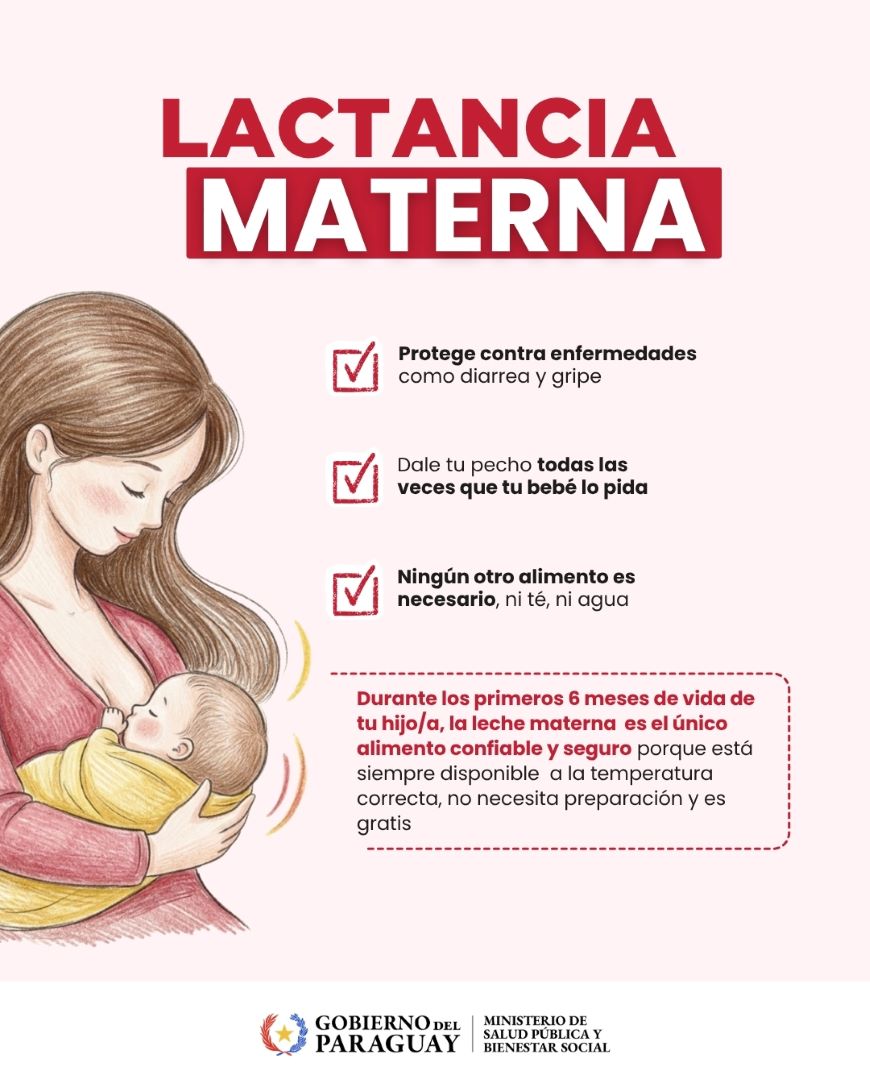 LACTANCIA
MATERNA

☑ Protege contra enfermedades como diarrea y gripe

☑ Dale tu pecho todas las veces que tu bebé lo pida

☑ Ningún otro alimento es necesario, ni té, ni agua

Durante los primeros 6 meses de vida de tu hijo/a, la leche materna es el único alimento confiable y seguro porque está siempre disponible a la temperatura correcta, no necesita preparación y es gratis

GOBIERNO DEL PARAGUAY
MINISTERIO DE SALUD PÚBLICA Y BIENESTAR SOCIAL